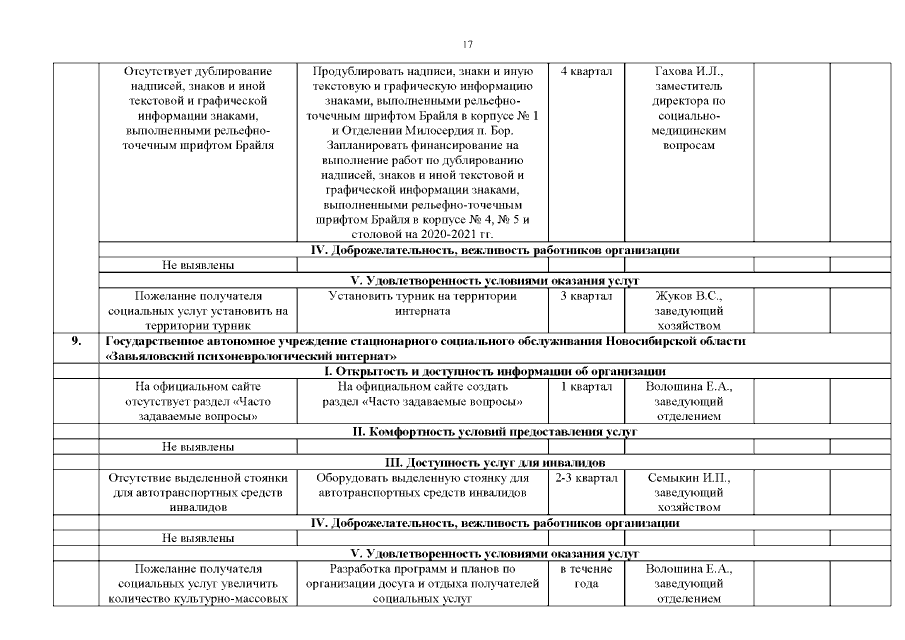 17

| | | | | | | |
|---|---|---|---|---|---|---|
| | Отсутствует дублирование надписей, знаков и иной текстовой и графической информации знаками, выполненными рельефно-точечным шрифтом Брайля | Продублировать надписи, знаки и иную текстовую и графическую информацию знаками, выполненными рельефно-точечным шрифтом Брайля в корпусе № 1 и Отделении Милосердия п. Бор. Запланировать финансирование на выполнение работ по дублированию надписей, знаков и иной текстовой и графической информации знаками, выполненными рельефно-точечным шрифтом Брайля в корпусе № 4, № 5 и столовой на 2020-2021 гг. | 4 квартал | Гахова И.Л., заместитель директора по социально-медицинским вопросам | | |
| | IV. Доброжелательность, вежливость работников организации | | | | | |
| | Не выявлены | | | | | |
| | V. Удовлетворенность условиями оказания услуг | | | | | |
| | Пожелание получателя социальных услуг установить на территории турник | Установить турник на территории интерната | 3 квартал | Жуков В.С., заведующий хозяйством | | |
| 9. | Государственное автономное учреждение стационарного социального обслуживания Новосибирской области «Завьяловский психоневрологический интернат» | | | | | |
| | I. Открытость и доступность информации об организации | | | | | |
| | На официальном сайте отсутствует раздел «Часто задаваемые вопросы» | На официальном сайте создать раздел «Часто задаваемые вопросы» | 1 квартал | Волошина Е.А., заведующий отделением | | |
| | II. Комфортность условий предоставления услуг | | | | | |
| | Не выявлены | | | | | |
| | III. Доступность услуг для инвалидов | | | | | |
| | Отсутствие выделенной стоянки для автотранспортных средств инвалидов | Оборудовать выделенную стоянку для автотранспортных средств инвалидов | 2-3 квартал | Семыкин И.П., заведующий хозяйством | | |
| | IV. Доброжелательность, вежливость работников организации | | | | | |
| | Не выявлены | | | | | |
| | V. Удовлетворенность условиями оказания услуг | | | | | |
| | Пожелание получателя социальных услуг увеличить количество культурно-массовых | Разработка программ и планов по организации досуга и отдыха получателей социальных услуг | в течение года | Волошина Е.А., заведующий отделением | | |